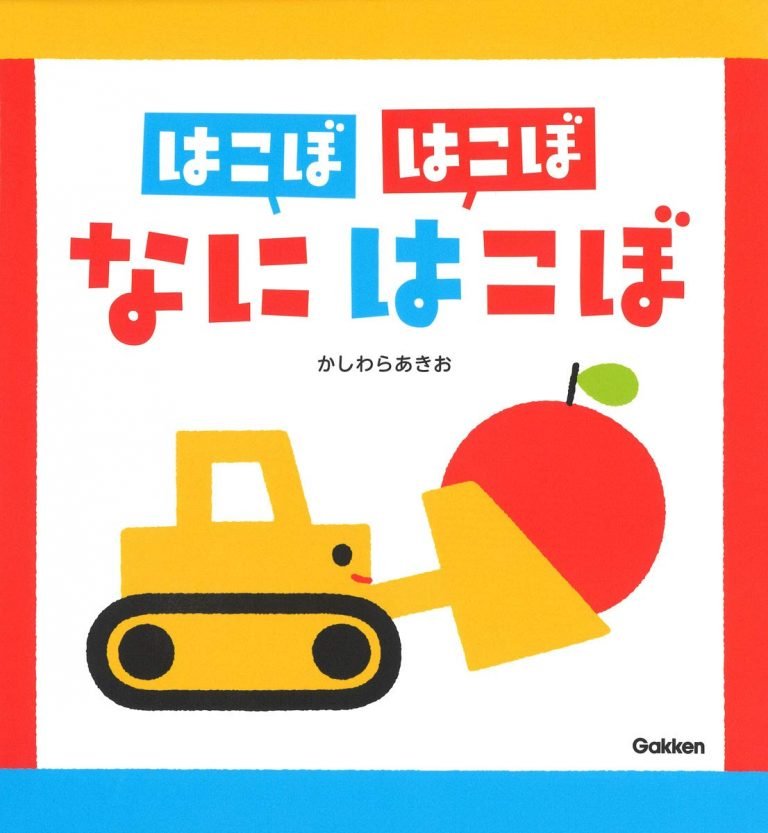 はこぼ はこぼ

なに はこぼ

かしわらあきお

Gakken